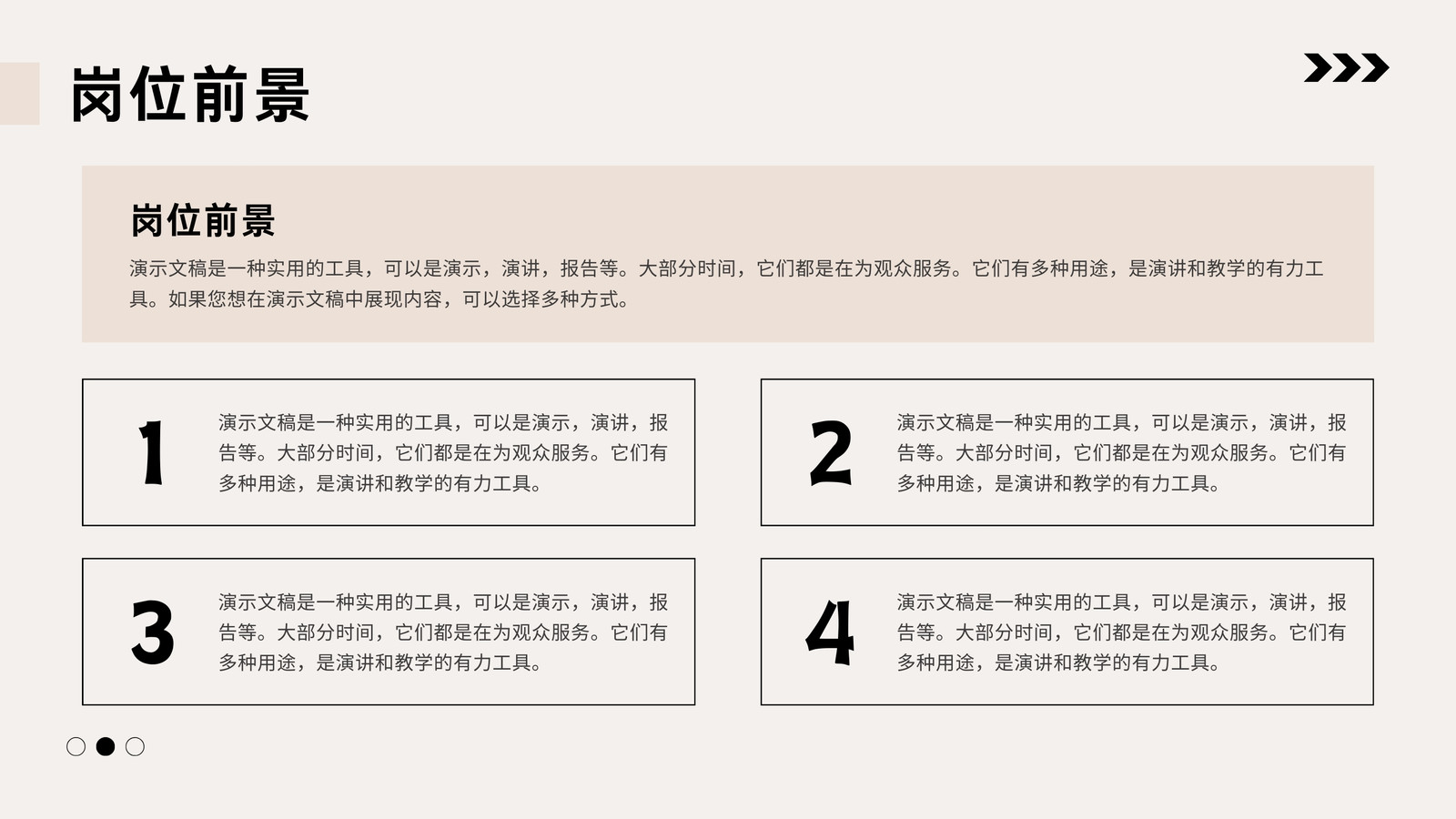 岗位前景

岗位前景

演示文稿是一种实用的工具，可以是演示，演讲，报告等。大部分时间，它们都是在为观众服务。它们有多种用途，是演讲和教学的有力工具。如果您想在演示文稿中展现内容，可以选择多种方式。

1

演示文稿是一种实用的工具，可以是演示，演讲，报告等。大部分时间，它们都是在为观众服务。它们有多种用途，是演讲和教学的有力工具。

2

演示文稿是一种实用的工具，可以是演示，演讲，报告等。大部分时间，它们都是在为观众服务。它们有多种用途，是演讲和教学的有力工具。

3

演示文稿是一种实用的工具，可以是演示，演讲，报告等。大部分时间，它们都是在为观众服务。它们有多种用途，是演讲和教学的有力工具。

4

演示文稿是一种实用的工具，可以是演示，演讲，报告等。大部分时间，它们都是在为观众服务。它们有多种用途，是演讲和教学的有力工具。